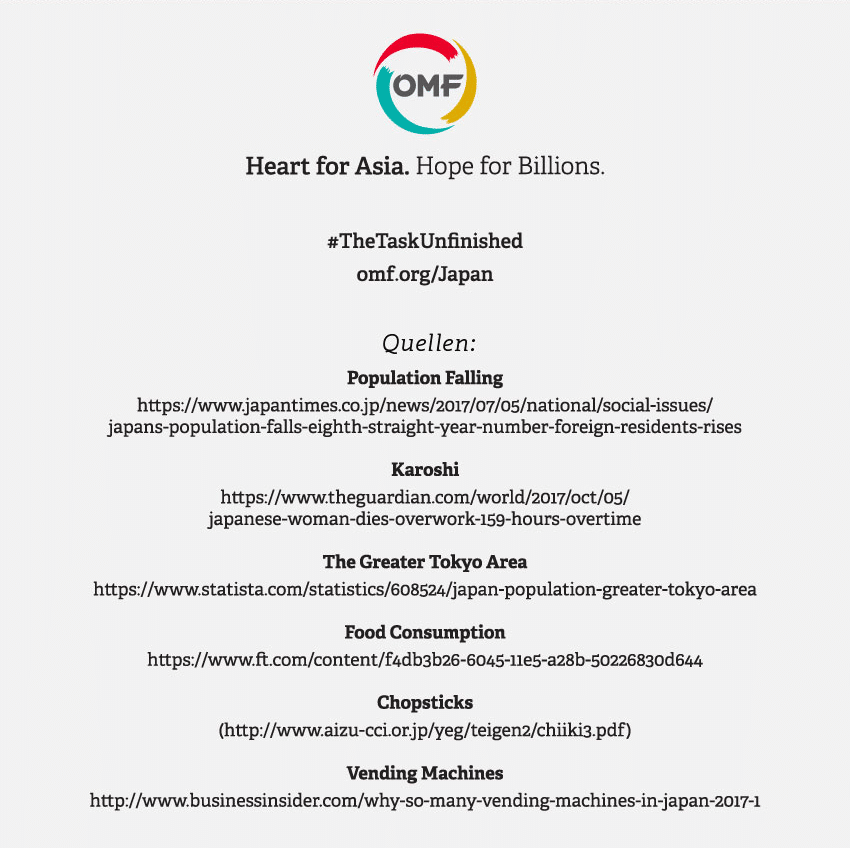 OMF

Heart for Asia. Hope for Billions.

#TheTaskUnfinished
omf.org/Japan

Quellen:

Population Falling
https://www.japantimes.co.jp/news/2017/07/05/national/social-issues/japans-population-falls-eighth-straight-year-number-foreign-residents-rises

Karoshi
https://www.theguardian.com/world/2017/oct/05/japanese-woman-dies-overwork-159-hours-overtime

The Greater Tokyo Area
https://www.statista.com/statistics/608524/japan-population-greater-tokyo-area

Food Consumption
https://www.ft.com/content/f4db3b26-6045-11e5-a28b-50226830d644

Chopsticks
(http://www.aizu-cci.or.jp/yeg/teigen2/chiiki3.pdf)

Vending Machines
http://www.businessinsider.com/why-so-many-vending-machines-in-japan-2017-1